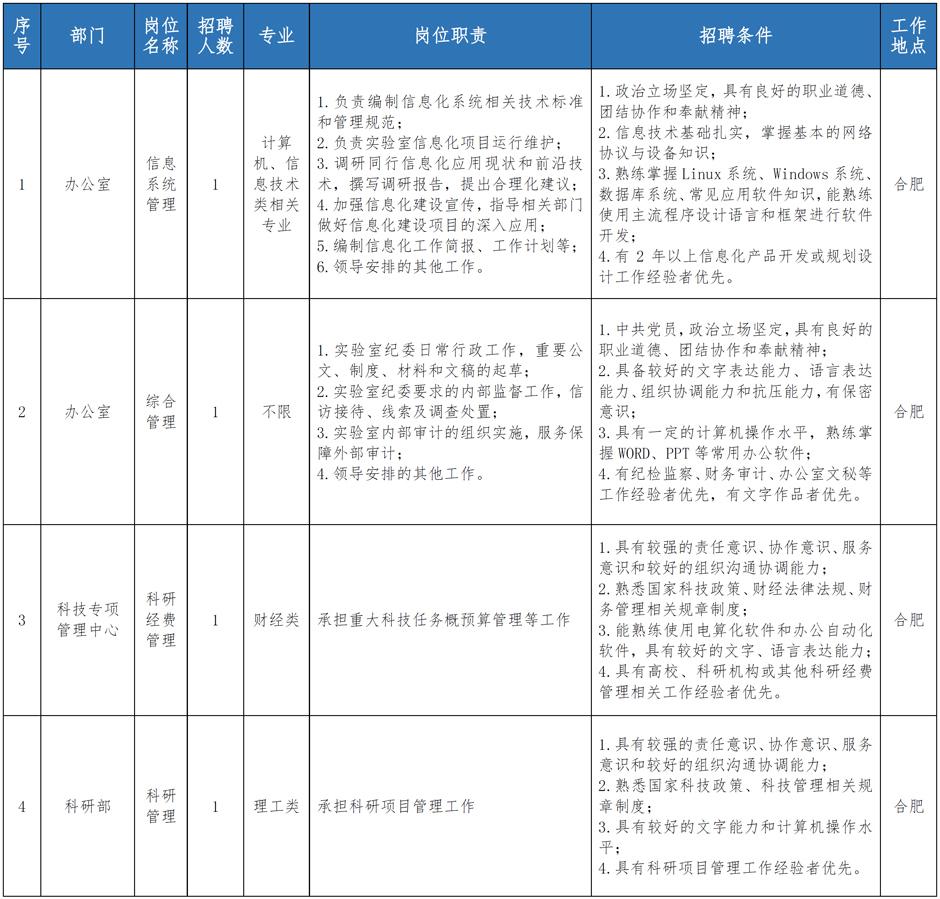 | 序号 | 部门 | 岗位名称 | 招聘人数 | 专业 | 岗位职责 | 招聘条件 | 工作地点 |
|---|---|---|---|---|---|---|---|
| 1 | 办公室 | 信息系统管理 | 1 | 计算机、信息技术类相关专业 | 1.负责编制信息化系统相关技术标准和管理规范；2.负责实验室信息化项目运行维护；3.调研同行信息化应用现状和前沿技术，撰写调研报告，提出合理化建议；4.加强信息化建设宣传，指导相关部门做好信息化建设项目的深入应用；5.编制信息化工作简报、工作计划等；6.领导安排的其他工作。 | 1.政治立场坚定，具有良好的职业道德、团结协作和奉献精神；2.信息技术基础扎实，掌握基本的网络协议与设备知识；3.熟练掌握Linux系统、Windows系统、数据库系统、常见应用软件知识，能熟练使用主流程序设计语言和框架进行软件开发；4.有2年以上信息化产品开发或规划设计工作经验者优先。 | 合肥 |
| 2 | 办公室 | 综合管理 | 1 | 不限 | 1.实验室纪委日常行政工作，重要公文、制度、材料和文稿的起草；2.实验室纪委要求的内部监督工作，信访接待、线索及调查处置；3.实验室内部审计的组织实施，服务保障外部审计；4.领导安排的其他工作。 | 1.中共党员，政治立场坚定，具有良好的职业道德、团结协作和奉献精神；2.具备较好的文字表达能力、语言表达能力、组织协调能力和抗压能力，有保密意识；3.具有一定的计算机操作水平，熟练掌握WORD、PPT等常用办公软件；4.有纪检监察、财务审计、办公室文秘等工作经验者优先，有文字作品者优先。 | 合肥 |
| 3 | 科技专项管理中心 | 科研经费管理 | 1 | 财经类 | 承担重大科技任务概预算管理等工作 | 1.具有较强的责任意识、协作意识、服务意识和较好的组织沟通协调能力；2.熟悉国家科技政策、财经法律法规、财务管理相关规章制度；3.能熟练使用电算化软件和办公自动化软件，具有较好的文字、语言表达能力；4.具有高校、科研机构或其他科研经费管理相关工作经验者优先。 | 合肥 |
| 4 | 科研部 | 科研管理 | 1 | 理工类 | 承担科研项目管理工作 | 1.具有较强的责任意识、协作意识、服务意识和较好的组织沟通协调能力；2.熟悉国家科技政策、科技管理相关规章制度；3.具有较好的文字能力和计算机操作水平；4.具有科研项目管理工作经验者优先。 | 合肥 |